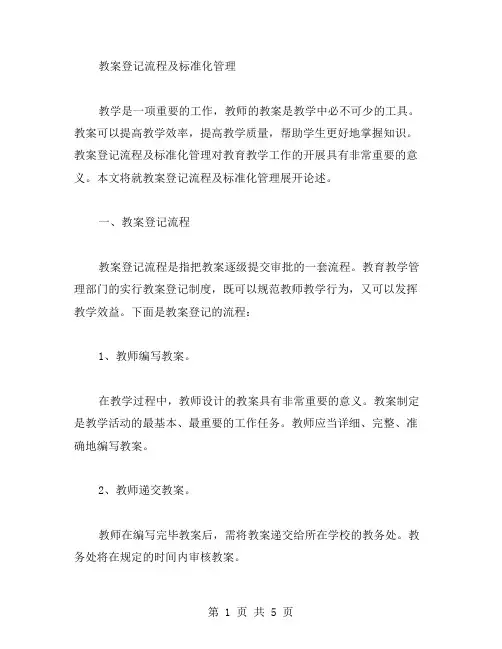 教案登记流程及标准化管理

教学是一项重要的工作，教师的教案是教学中必不可少的工具。教案可以提高教学效率，提高教学质量，帮助学生更好地掌握知识。教案登记流程及标准化管理对教育教学工作的开展具有非常重要的意义。本文将就教案登记流程及标准化管理展开论述。

一、教案登记流程

教案登记流程是指把教案逐级提交审批的一套流程。教育教学管理部门的实行教案登记制度，既可以规范教师教学行为，又可以发挥教学效益。下面是教案登记的流程：

1、教师编写教案。

在教学过程中，教师设计的教案具有非常重要的意义。教案制定是教学活动的最基本、最重要的工作任务。教师应当详细、完整、准确地编写教案。

2、教师递交教案。

教师在编写完毕教案后，需将教案递交给所在学校的教务处。教务处将在规定的时间内审核教案。

第 1 页 共 5 页